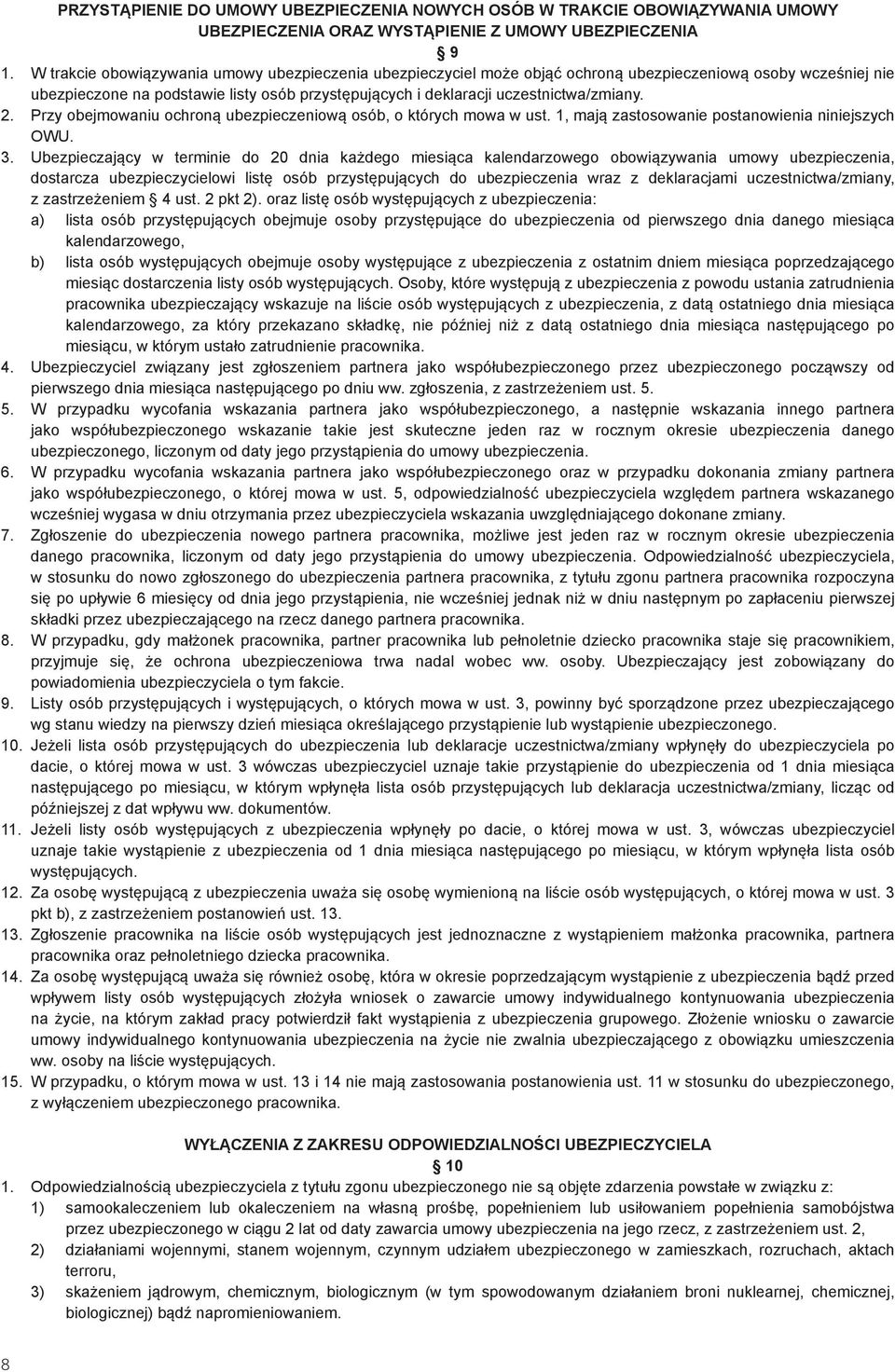 PRZYSTĄPIENIE DO UMOWY UBEZPIECZENIA NOWYCH OSÓB W TRAKCIE OBOWIĄZYWANIA UMOWY UBEZPIECZENIA ORAZ WYSTĄPIENIE Z UMOWY UBEZPIECZENIA

§ 9

1. W trakcie obowiązywania umowy ubezpieczenia ubezpieczyciel może objąć ochroną ubezpieczeniową osoby wcześniej nie ubezpieczone na podstawie listy osób przystępujących i deklaracji uczestnictwa/zmiany.
2. Przy obejmowaniu ochroną ubezpieczeniową osób, o których mowa w ust. 1, mają zastosowanie postanowienia niniejszych OWU.
3. Ubezpieczający w terminie do 20 dnia każdego miesiąca kalendarzowego obowiązywania umowy ubezpieczenia, dostarcza ubezpieczycielowi listę osób przystępujących do ubezpieczenia wraz z deklaracjami uczestnictwa/zmiany, z zastrzeżeniem § 4 ust. 2 pkt 2). oraz listę osób występujących z ubezpieczenia:
a) lista osób przystępujących obejmuje osoby przystępujące do ubezpieczenia od pierwszego dnia danego miesiąca kalendarzowego,
b) lista osób występujących obejmuje osoby występujące z ubezpieczenia z ostatnim dniem miesiąca poprzedzającego miesiąc dostarczenia listy osób występujących. Osoby, które występują z ubezpieczenia z powodu ustania zatrudnienia pracownika ubezpieczający wskazuje na liście osób występujących z ubezpieczenia, z datą ostatniego dnia miesiąca kalendarzowego, za który przekazano składkę, nie później niż z datą ostatniego dnia miesiąca następującego po miesiącu, w którym ustało zatrudnienie pracownika.
4. Ubezpieczyciel związany jest zgłoszeniem partnera jako współubezpieczonego przez ubezpieczonego począwszy od pierwszego dnia miesiąca następującego po dniu ww. zgłoszenia, z zastrzeżeniem ust. 5.
5. W przypadku wycofania wskazania partnera jako współubezpieczonego, a następnie wskazania innego partnera jako współubezpieczonego wskazanie takie jest skuteczne jeden raz w rocznym okresie ubezpieczenia danego ubezpieczonego, liczonym od daty jego przystąpienia do umowy ubezpieczenia.
6. W przypadku wycofania wskazania partnera jako współubezpieczonego oraz w przypadku dokonania zmiany partnera jako współubezpieczonego, o której mowa w ust. 5, odpowiedzialność ubezpieczyciela względem partnera wskazanego wcześniej wygasa w dniu otrzymania przez ubezpieczyciela wskazania uwzględniającego dokonane zmiany.
7. Zgłoszenie do ubezpieczenia nowego partnera pracownika, możliwe jest jeden raz w rocznym okresie ubezpieczenia danego pracownika, liczonym od daty jego przystąpienia do umowy ubezpieczenia. Odpowiedzialność ubezpieczyciela, w stosunku do nowo zgłoszonego do ubezpieczenia partnera pracownika, z tytułu zgonu partnera pracownika rozpoczyna się po upływie 6 miesięcy od dnia jego przystąpienia, nie wcześniej jednak niż w dniu następnym po zapłaceniu pierwszej składki przez ubezpieczającego na rzecz danego partnera pracownika.
8. W przypadku, gdy małżonek pracownika, partner pracownika lub pełnoletnie dziecko pracownika staje się pracownikiem, przyjmuje się, że ochrona ubezpieczeniowa trwa nadal wobec ww. osoby. Ubezpieczający jest zobowiązany do powiadomienia ubezpieczyciela o tym fakcie.
9. Listy osób przystępujących i występujących, o których mowa w ust. 3, powinny być sporządzone przez ubezpieczającego wg stanu wiedzy na pierwszy dzień miesiąca określającego przystąpienie lub wystąpienie ubezpieczonego.
10. Jeżeli lista osób przystępujących do ubezpieczenia lub deklaracje uczestnictwa/zmiany wpłynęły do ubezpieczyciela po dacie, o której mowa w ust. 3 wówczas ubezpieczyciel uznaje takie przystąpienie do ubezpieczenia od 1 dnia miesiąca następującego po miesiącu, w którym wpłynęła lista osób przystępujących lub deklaracja uczestnictwa/zmiany, licząc od późniejszej z dat wpływu ww. dokumentów.
11. Jeżeli listy osób występujących z ubezpieczenia wpłynęły po dacie, o której mowa w ust. 3, wówczas ubezpieczyciel uznaje takie wystąpienie z ubezpieczenia od 1 dnia miesiąca następującego po miesiącu, w którym wpłynęła lista osób występujących.
12. Za osobę występującą z ubezpieczenia uważa się osobę wymienioną na liście osób występujących, o której mowa w ust. 3 pkt b), z zastrzeżeniem postanowień ust. 13.
13. Zgłoszenie pracownika na liście osób występujących jest jednoznaczne z wystąpieniem małżonka pracownika, partnera pracownika oraz pełnoletniego dziecka pracownika.
14. Za osobę występującą uważa się również osobę, która w okresie poprzedzającym wystąpienie z ubezpieczenia bądź przed wpływem listy osób występujących złożyła wniosek o zawarcie umowy indywidualnego kontynuowania ubezpieczenia na życie, na którym zakład pracy potwierdził fakt wystąpienia z ubezpieczenia grupowego. Złożenie wniosku o zawarcie umowy indywidualnego kontynuowania ubezpieczenia na życie nie zwalnia ubezpieczającego z obowiązku umieszczenia ww. osoby na liście występujących.
15. W przypadku, o którym mowa w ust. 13 i 14 nie mają zastosowania postanowienia ust. 11 w stosunku do ubezpieczonego, z wyłączeniem ubezpieczonego pracownika.

WYŁĄCZENIA Z ZAKRESU ODPOWIEDZIALNOŚCI UBEZPIECZYCIELA

§ 10

1. Odpowiedzialnością ubezpieczyciela z tytułu zgonu ubezpieczonego nie są objęte zdarzenia powstałe w związku z:
1) samookaleczeniem lub okaleczeniem na własną prośbę, popełnieniem lub usiłowaniem popełnienia samobójstwa przez ubezpieczonego w ciągu 2 lat od daty zawarcia umowy ubezpieczenia na jego rzecz, z zastrzeżeniem ust. 2,
2) działaniami wojennymi, stanem wojennym, czynnym udziałem ubezpieczonego w zamieszkach, rozruchach, aktach terroru,
3) skażeniem jądrowym, chemicznym, biologicznym (w tym spowodowanym działaniem broni nuklearnej, chemicznej, biologicznej) bądź napromieniowaniem.

8